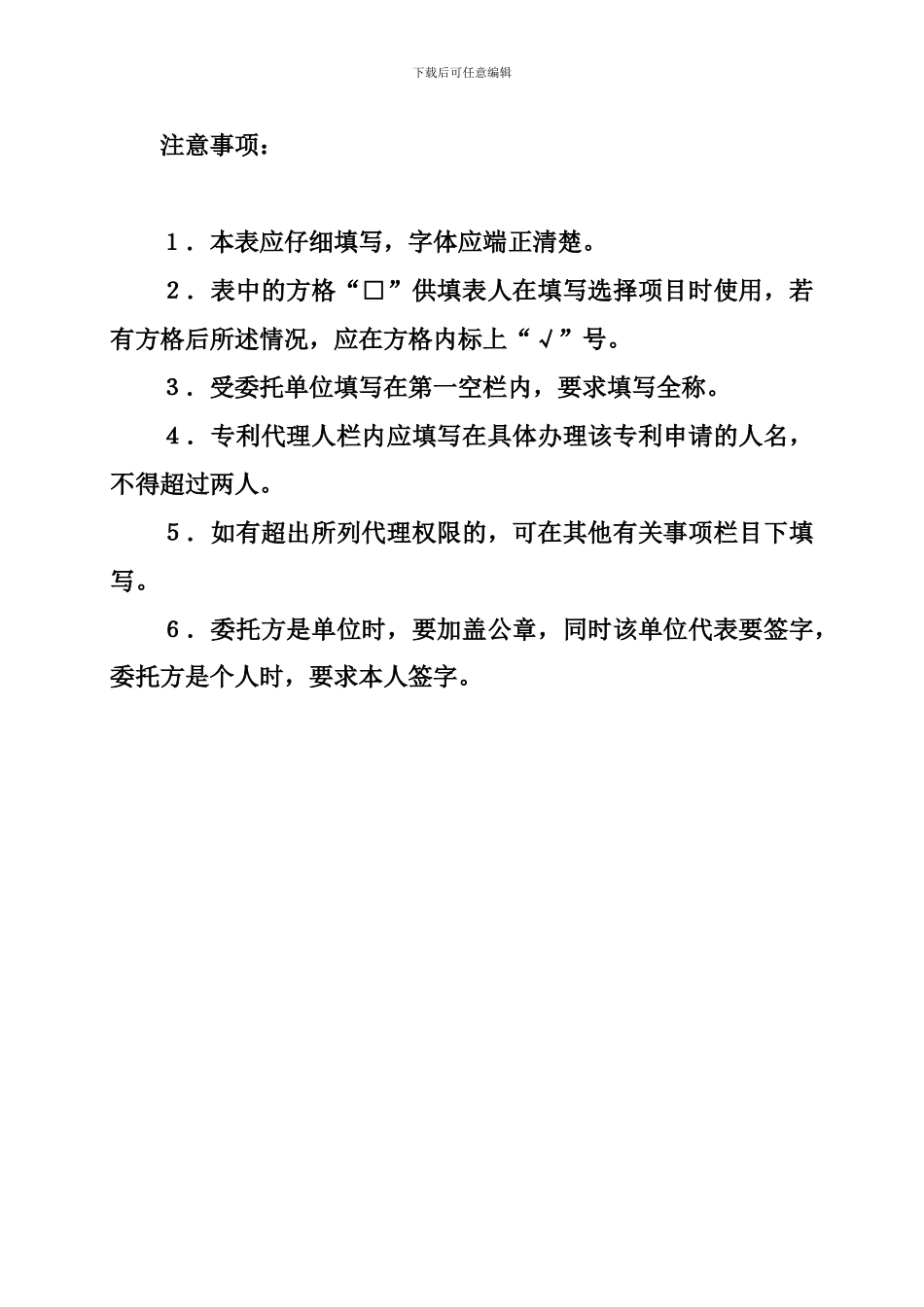 下载后可任意编辑

注意事项：

1．本表应仔细填写，字体应端正清楚。

2．表中的方格“□”供填表人在填写选择项目时使用，若有方格后所述情况，应在方格内标上“√”号。

3．受委托单位填写在第一空栏内，要求填写全称。

4．专利代理人栏内应填写在具体办理该专利申请的人名，不得超过两人。

5．如有超出所列代理权限的，可在其他有关事项栏目下填写。

6．委托方是单位时，要加盖公章，同时该单位代表要签字，委托方是个人时，要求本人签字。